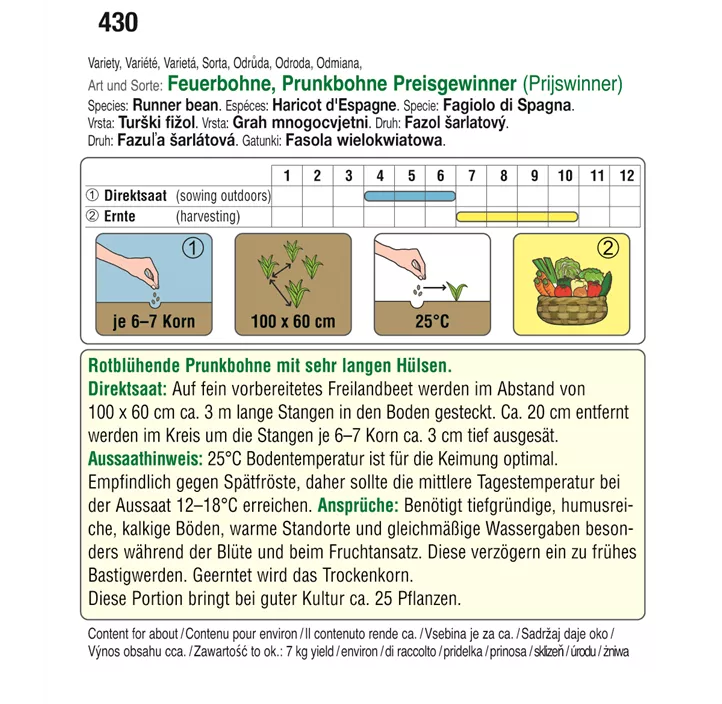 430

Variety, Variété, Varietá, Sorta, Odrůda, Odroda, Odmiana,
Art und Sorte: Feuerbohne, Prunkbohne Preisgewinner (Prijswinner)
Species: Runner bean. Espéces: Haricot d'Espagne. Specie: Fagiolo di Spagna.
Vrsta: Turški fižol. Vrsta: Grah mnogocvjetni. Druh: Fazol šarlatový.
Druh: Fazuľa šarlátová. Gatunki: Fasola wielokwiatowa.

| | 1 | 2 | 3 | 4 | 5 | 6 | 7 | 8 | 9 | 10 | 11 | 12 |
|---|---|---|---|---|---|---|---|---|---|---|---|---|
| ① Direktsaat (sowing outdoors) | | | | | | | | | | | | |
| ② Ernte (harvesting) | | | | | | | | | | | | |

① je 6–7 Korn
100 x 60 cm
25°C
②

Rotblühende Prunkbohne mit sehr langen Hülsen.
Direktsaat: Auf fein vorbereitetes Freilandbeet werden im Abstand von 100 x 60 cm ca. 3 m lange Stangen in den Boden gesteckt. Ca. 20 cm entfernt werden im Kreis um die Stangen je 6–7 Korn ca. 3 cm tief ausgesät.
Aussaathinweis: 25°C Bodentemperatur ist für die Keimung optimal. Empfindlich gegen Spätfröste, daher sollte die mittlere Tagestemperatur bei der Aussaat 12–18°C erreichen. Ansprüche: Benötigt tiefgründige, humusreiche, kalkige Böden, warme Standorte und gleichmäßige Wassergaben besonders während der Blüte und beim Fruchtansatz. Diese verzögern ein zu frühes Bastigwerden. Geerntet wird das Trockenkorn.
Diese Portion bringt bei guter Kultur ca. 25 Pflanzen.

Content for about / Contenu pour environ / Il contenuto rende ca. / Vsebina je za ca. / Sadržaj daje oko / Výnos obsahu cca. / Zawartość to ok.: 7 kg yield / environ / di raccolto / pridelka / prinosa / sklizeň / úrodu / żniwa